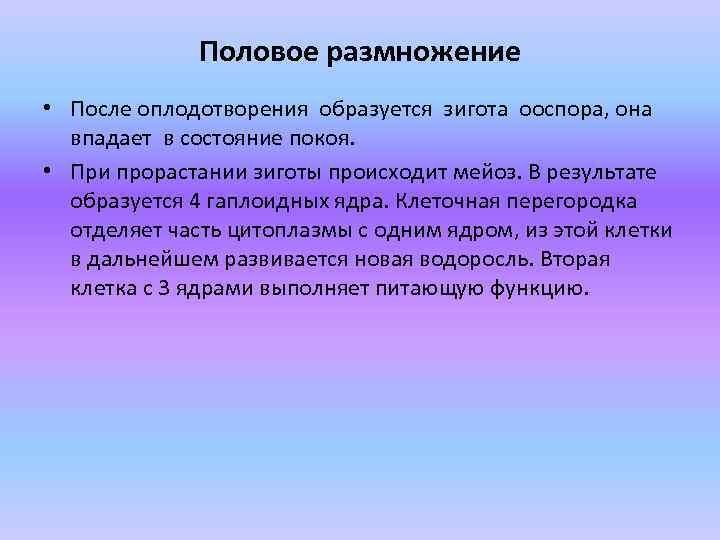 Половое размножение

• После оплодотворения образуется зигота ооспора, она впадает в состояние покоя.

• При прорастании зиготы происходит мейоз. В результате образуется 4 гаплоидных ядра. Клеточная перегородка отделяет часть цитоплазмы с одним ядром, из этой клетки в дальнейшем развивается новая водоросль. Вторая клетка с 3 ядрами выполняет питающую функцию.